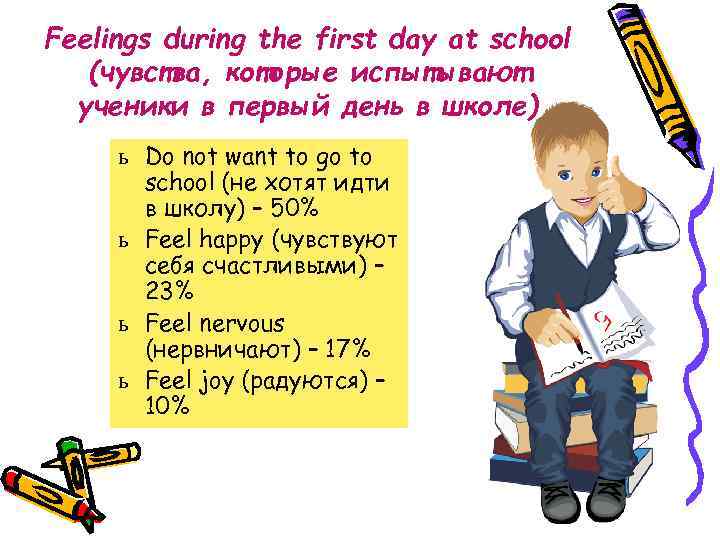 Feelings during the first day at school (чувства, которые испытывают ученики в первый день в школе)

ь Do not want to go to school (не хотят идти в школу) – 50%

ь Feel happy (чувствуют себя счастливыми) – 23%

ь Feel nervous (нервничают) – 17%

ь Feel joy (радуются) – 10%